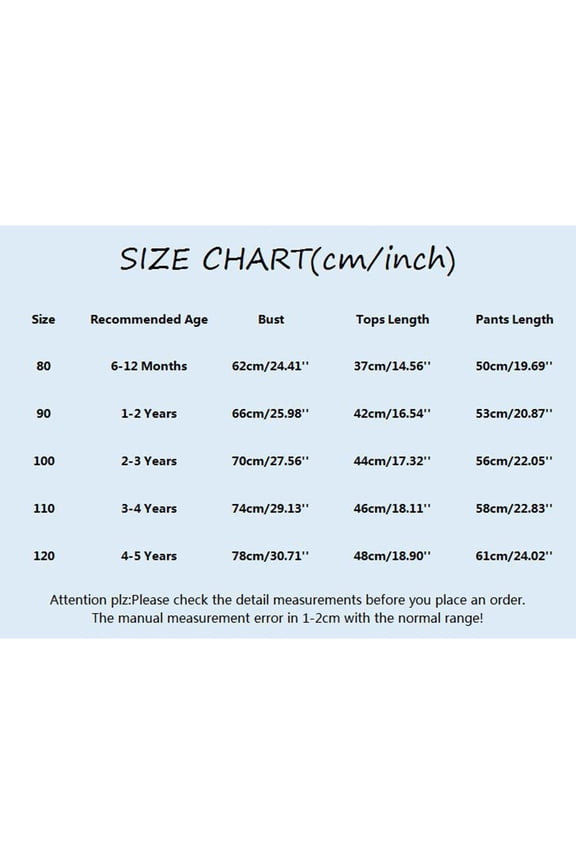 SIZE CHART(cm/inch)

| Size | Recommended Age | Bust | Tops Length | Pants Length |
|---|---|---|---|---|
| 80 | 6-12 Months | 62cm/24.41'' | 37cm/14.56'' | 50cm/19.69'' |
| 90 | 1-2 Years | 66cm/25.98'' | 42cm/16.54'' | 53cm/20.87'' |
| 100 | 2-3 Years | 70cm/27.56'' | 44cm/17.32'' | 56cm/22.05'' |
| 110 | 3-4 Years | 74cm/29.13'' | 46cm/18.11'' | 58cm/22.83'' |
| 120 | 4-5 Years | 78cm/30.71'' | 48cm/18.90'' | 61cm/24.02'' |

Attention plz:Please check the detail measurements before you place an order. The manual measurement error in 1-2cm with the normal range!